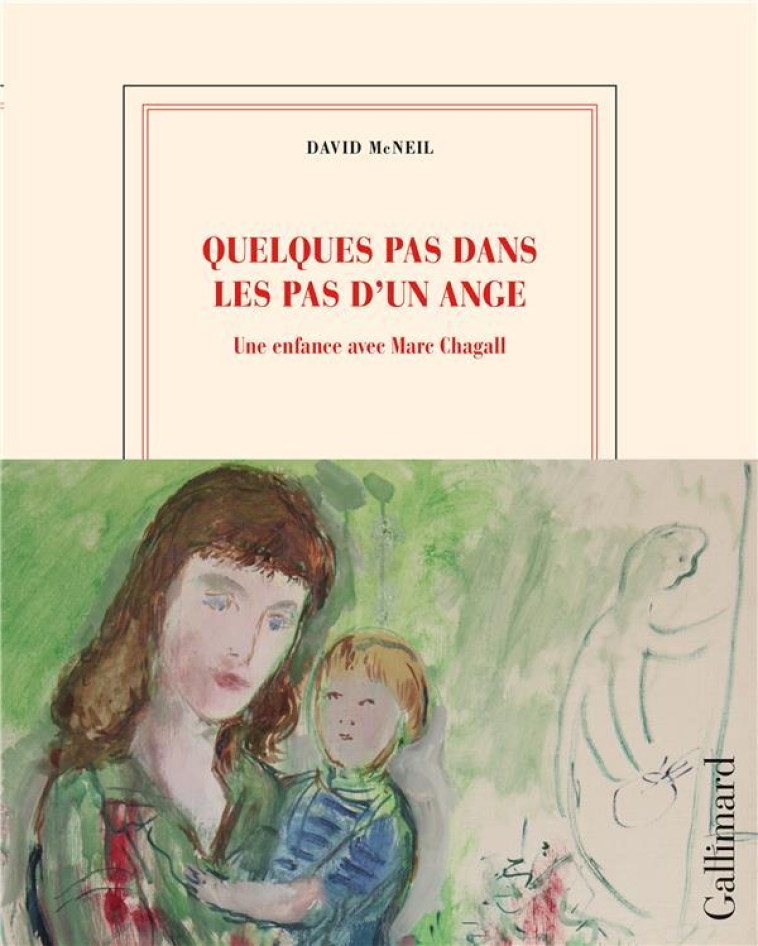 DAVID McNEIL

QUELQUES PAS DANS LES PAS D'UN ANGE

Une enfance avec Marc Chagall

Gallimard